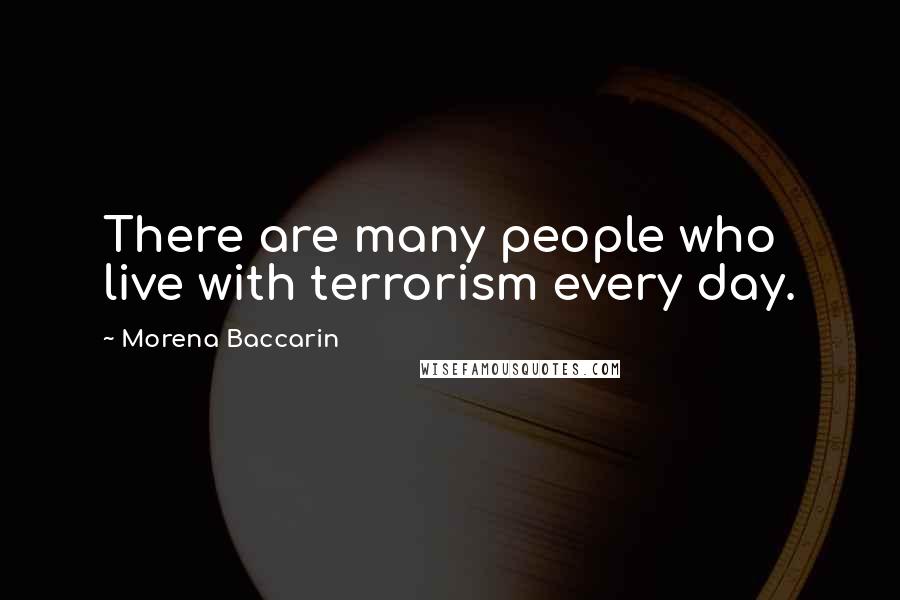 There are many people who live with terrorism every day.

~ Morena Baccarin

WISEFAMOUSQUOTES.COM